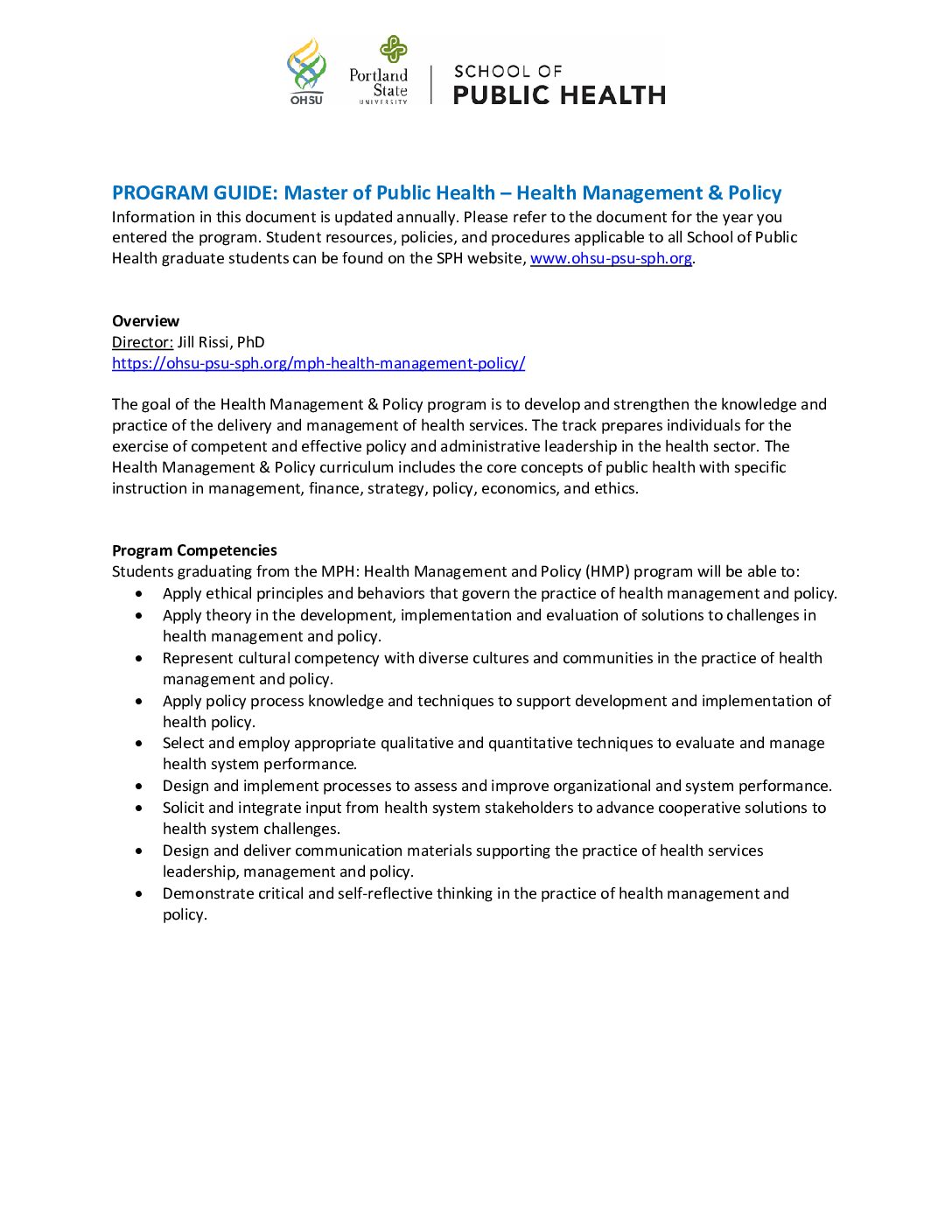 OHSU Portland State UNIVERSITY SCHOOL OF PUBLIC HEALTH

PROGRAM GUIDE: Master of Public Health – Health Management & Policy
Information in this document is updated annually. Please refer to the document for the year you entered the program. Student resources, policies, and procedures applicable to all School of Public Health graduate students can be found on the SPH website, www.ohsu-psu-sph.org.

Overview
Director: Jill Rissi, PhD
https://ohsu-psu-sph.org/mph-health-management-policy/

The goal of the Health Management & Policy program is to develop and strengthen the knowledge and practice of the delivery and management of health services. The track prepares individuals for the exercise of competent and effective policy and administrative leadership in the health sector. The Health Management & Policy curriculum includes the core concepts of public health with specific instruction in management, finance, strategy, policy, economics, and ethics.

Program Competencies
Students graduating from the MPH: Health Management and Policy (HMP) program will be able to:
• Apply ethical principles and behaviors that govern the practice of health management and policy.
• Apply theory in the development, implementation and evaluation of solutions to challenges in health management and policy.
• Represent cultural competency with diverse cultures and communities in the practice of health management and policy.
• Apply policy process knowledge and techniques to support development and implementation of health policy.
• Select and employ appropriate qualitative and quantitative techniques to evaluate and manage health system performance.
• Design and implement processes to assess and improve organizational and system performance.
• Solicit and integrate input from health system stakeholders to advance cooperative solutions to health system challenges.
• Design and deliver communication materials supporting the practice of health services leadership, management and policy.
• Demonstrate critical and self-reflective thinking in the practice of health management and policy.